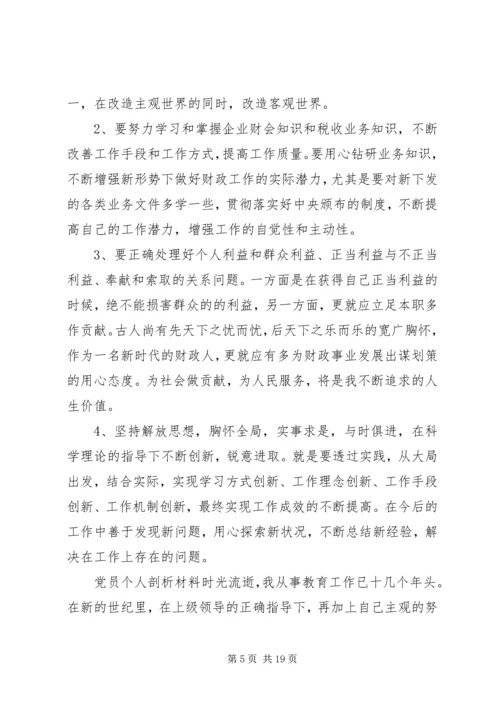 一，在改造主观世界的同时，改造客观世界。

2、要努力学习和掌握企业财会知识和税收业务知识，不断改善工作手段和工作方式，提高工作质量。要用心钻研业务知识，不断增强新形势下做好财政工作的实际潜力，尤其是要对新下发的各类业务文件多学一些，贯彻落实好中央颁布的制度，不断提高自己的工作潜力，增强工作的自觉性和主动性。

3、要正确处理好个人利益和群众利益、正当利益与不正当利益、奉献和索取的关系问题。一方面是在获得自己正当利益的时候，绝不能损害群众的的利益，另一方面，更就应立足本职多作贡献。古人尚有先天下之忧而忧，后天下之乐而乐的宽广胸怀，作为一名新时代的财政人，更就应有多为财政事业发展出谋划策的用心态度。为社会做贡献，为人民服务，将是我不断追求的人生价值。

4、坚持解放思想，胸怀全局，实事求是，与时俱进，在科学理论的指导下不断创新，锐意进取。就是要透过实践，从大局出发，结合实际，实现学习方式创新、工作理念创新、工作手段创新、工作机制创新，最终实现工作成效的不断提高。在今后的工作中善于发现新问题，用心探索新状况，不断总结新经验，解决在工作上存在的问题。

党员个人剖析材料时光流逝，我从事教育工作已十几个年头。在新的世纪里，在上级领导的正确指导下，再加上自己主观的努

第 5 页 共 19 页